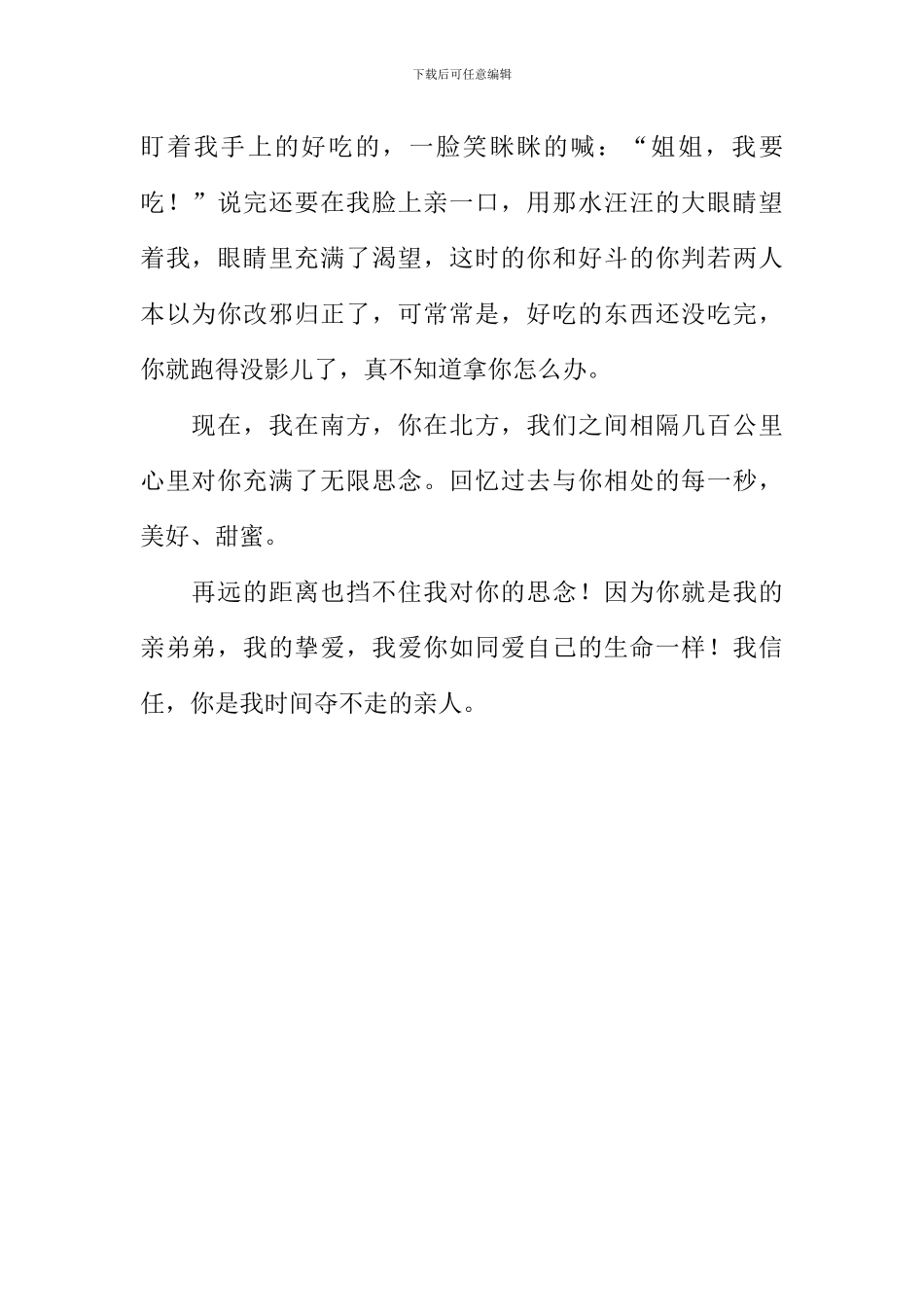 下载后可任意编辑

盯着我手上的好吃的，一脸笑眯眯的喊：“姐姐，我要吃！”说完还要在我脸上亲一口，用那水汪汪的大眼睛望着我，眼睛里充满了渴望，这时的你和好斗的你判若两人本以为你改邪归正了，可常常是，好吃的东西还没吃完，你就跑得没影儿了，真不知道拿你怎么办。

现在，我在南方，你在北方，我们之间相隔几百公里心里对你充满了无限思念。回忆过去与你相处的每一秒，美好、甜蜜。

再远的距离也挡不住我对你的思念！因为你就是我的亲弟弟，我的挚爱，我爱你如同爱自己的生命一样！我信任，你是我时间夺不走的亲人。